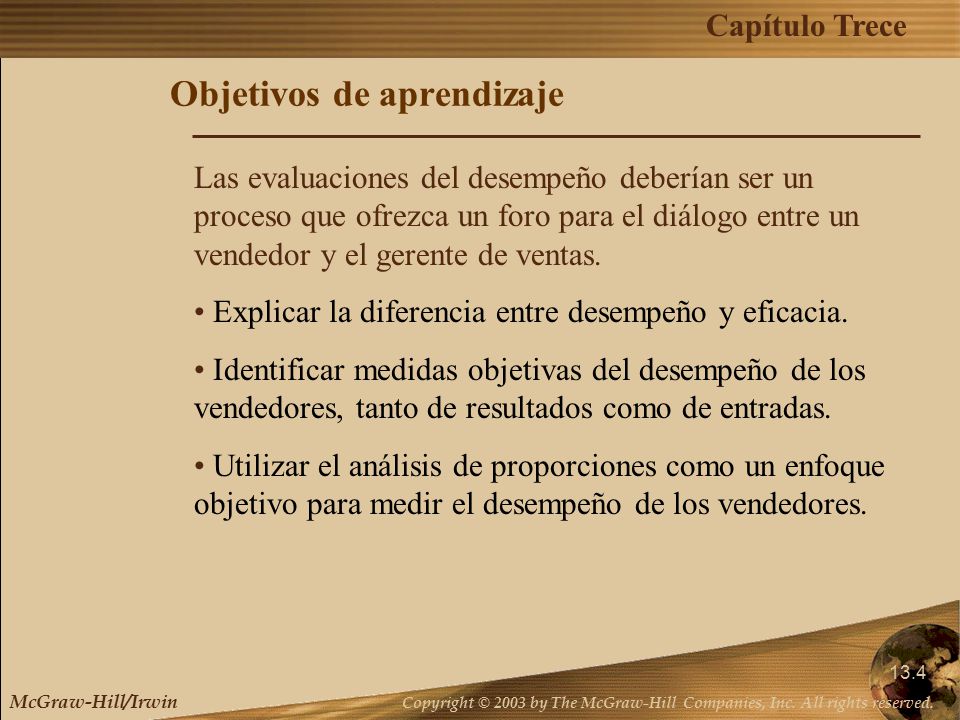 Capítulo Trece

Objetivos de aprendizaje

Las evaluaciones del desempeño deberían ser un proceso que ofrezca un foro para el diálogo entre un vendedor y el gerente de ventas.

• Explicar la diferencia entre desempeño y eficacia.

• Identificar medidas objetivas del desempeño de los vendedores, tanto de resultados como de entradas.

• Utilizar el análisis de proporciones como un enfoque objetivo para medir el desempeño de los vendedores.

13.4

McGraw-Hill/Irwin

Copyright © 2003 by The McGraw-Hill Companies, Inc. All rights reserved.